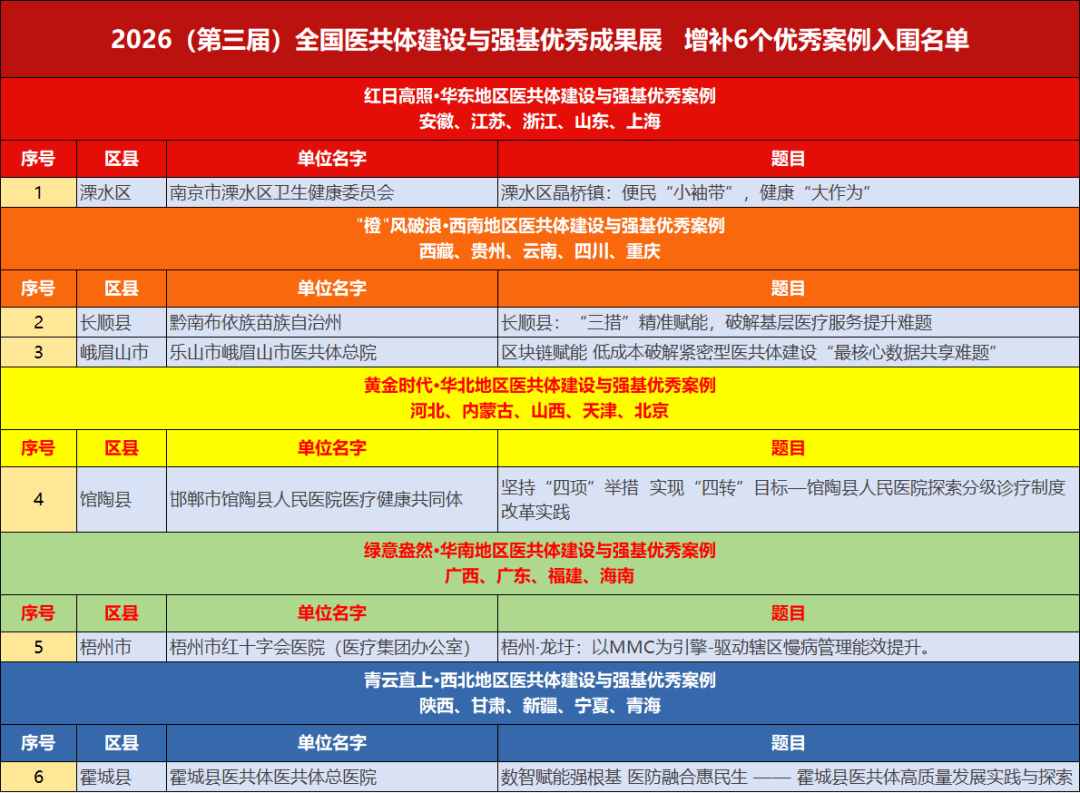 2026（第三届）全国医共体建设与强基优秀成果展　增补6个优秀案例入围名单

红日高照•华东地区医共体建设与强基优秀案例
安徽、江苏、浙江、山东、上海

| 序号 | 区县 | 单位名字 | 题目 |
|---|---|---|---|
| 1 | 溧水区 | 南京市溧水区卫生健康委员会 | 溧水区晶桥镇：便民“小袖带”，健康“大作为” |

“橙”风破浪•西南地区医共体建设与强基优秀案例
西藏、贵州、云南、四川、重庆

| 序号 | 区县 | 单位名字 | 题目 |
|---|---|---|---|
| 2 | 长顺县 | 黔南布依族苗族自治州 | 长顺县：“三措”精准赋能，破解基层医疗服务提升难题 |
| 3 | 峨眉山市 | 乐山市峨眉山市医共体总院 | 区块链赋能 低成本破解紧密型医共体建设“最核心数据共享难题” |

黄金时代•华北地区医共体建设与强基优秀案例
河北、内蒙古、山西、天津、北京

| 序号 | 区县 | 单位名字 | 题目 |
|---|---|---|---|
| 4 | 馆陶县 | 邯郸市馆陶县人民医院医疗健康共同体 | 坚持“四项”举措 实现“四转”目标—馆陶县人民医院探索分级诊疗制度改革实践 |

绿意盎然•华南地区医共体建设与强基优秀案例
广西、广东、福建、海南

| 序号 | 区县 | 单位名字 | 题目 |
|---|---|---|---|
| 5 | 梧州市 | 梧州市红十字会医院（医疗集团办公室） | 梧州·龙圩：以MMC为引擎-驱动辖区慢病管理能效提升。 |

青云直上•西北地区医共体建设与强基优秀案例
陕西、甘肃、新疆、宁夏、青海

| 序号 | 区县 | 单位名字 | 题目 |
|---|---|---|---|
| 6 | 霍城县 | 霍城县医共体医共体总医院 | 数智赋能强根基 医防融合惠民生 —— 霍城县医共体高质量发展实践与探索 |